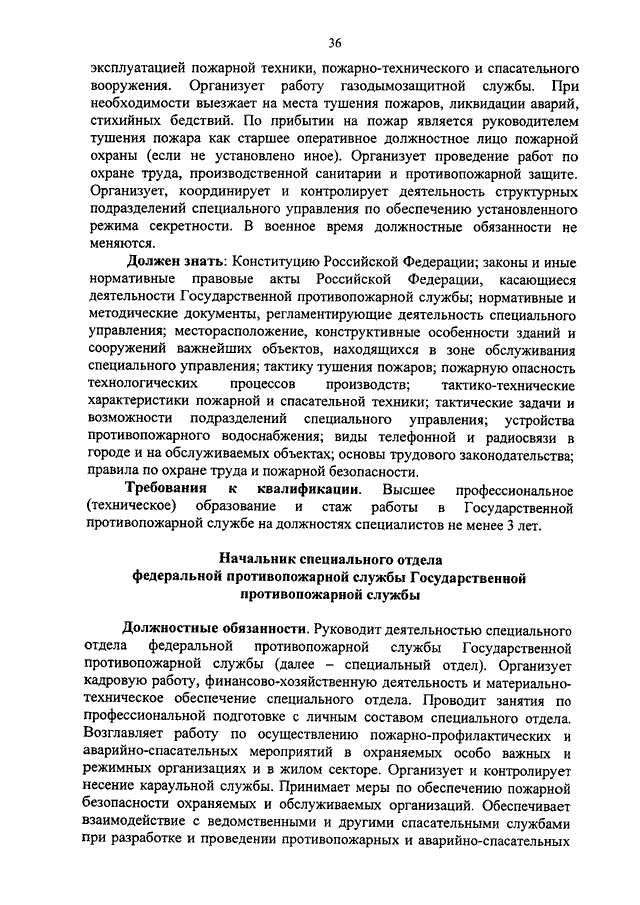 36

эксплуатацией пожарной техники, пожарно-технического и спасательного вооружения. Организует работу газодымозащитной службы. При необходимости выезжает на места тушения пожаров, ликвидации аварий, стихийных бедствий. По прибытии на пожар является руководителем тушения пожара как старшее оперативное должностное лицо пожарной охраны (если не установлено иное). Организует проведение работ по охране труда, производственной санитарии и противопожарной защите. Организует, координирует и контролирует деятельность структурных подразделений специального управления по обеспечению установленного режима секретности. В военное время должностные обязанности не меняются.

Должен знать: Конституцию Российской Федерации; законы и иные нормативные правовые акты Российской Федерации, касающиеся деятельности Государственной противопожарной службы; нормативные и методические документы, регламентирующие деятельность специального управления; месторасположение, конструктивные особенности зданий и сооружений важнейших объектов, находящихся в зоне обслуживания специального управления; тактику тушения пожаров; пожарную опасность технологических процессов производств; тактико-технические характеристики пожарной и спасательной техники; тактические задачи и возможности подразделений специального управления; устройства противопожарного водоснабжения; виды телефонной и радиосвязи в городе и на обслуживаемых объектах; основы трудового законодательства; правила по охране труда и пожарной безопасности.

Требования к квалификации. Высшее профессиональное (техническое) образование и стаж работы в Государственной противопожарной службе на должностях специалистов не менее 3 лет.

Начальник специального отдела
федеральной противопожарной службы Государственной противопожарной службы

Должностные обязанности. Руководит деятельностью специального отдела федеральной противопожарной службы Государственной противопожарной службы (далее – специальный отдел). Организует кадровую работу, финансово-хозяйственную деятельность и материально-техническое обеспечение специального отдела. Проводит занятия по профессиональной подготовке с личным составом специального отдела. Возглавляет работу по осуществлению пожарно-профилактических и аварийно-спасательных мероприятий в охраняемых особо важных и режимных организациях и в жилом секторе. Организует и контролирует несение караульной службы. Принимает меры по обеспечению пожарной безопасности охраняемых и обслуживаемых организаций. Обеспечивает взаимодействие с ведомственными и другими спасательными службами при разработке и проведении противопожарных и аварийно-спасательных